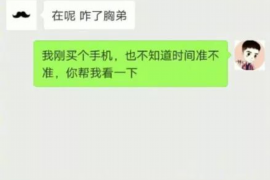 在呢 咋了胸弟

我刚买个手机，也不知道时间准不准，你帮我看一下